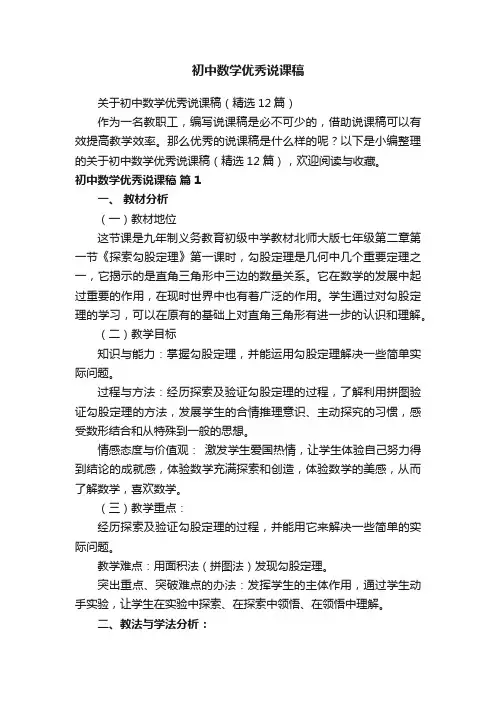 初中数学优秀说课稿

关于初中数学优秀说课稿（精选12篇）

作为一名教职工，编写说课稿是必不可少的，借助说课稿可以有效提高教学效率。那么优秀的说课稿是什么样的呢？以下是小编整理的关于初中数学优秀说课稿（精选12篇），欢迎阅读与收藏。

初中数学优秀说课稿 篇1

一、 教材分析

（一）教材地位

这节课是九年制义务教育初级中学教材北师大版七年级第二章第一节《探索勾股定理》第一课时，勾股定理是几何中几个重要定理之一，它揭示的是直角三角形中三边的数量关系。它在数学的发展中起过重要的作用，在现时世界中也有着广泛的作用。学生通过对勾股定理的学习，可以在原有的基础上对直角三角形有进一步的认识和理解。

（二）教学目标

知识与能力：掌握勾股定理，并能运用勾股定理解决一些简单实际问题。

过程与方法：经历探索及验证勾股定理的过程，了解利用拼图验证勾股定理的方法，发展学生的合情推理意识、主动探究的习惯，感受数形结合和从特殊到一般的思想。

情感态度与价值观： 激发学生爱国热情，让学生体验自己努力得到结论的成就感，体验数学充满探索和创造，体验数学的美感，从而了解数学，喜欢数学。

（三）教学重点：

经历探索及验证勾股定理的过程，并能用它来解决一些简单的实际问题。

教学难点：用面积法（拼图法）发现勾股定理。

突出重点、突破难点的办法：发挥学生的主体作用，通过学生动手实验，让学生在实验中探索、在探索中领悟、在领悟中理解。

二、教法与学法分析：